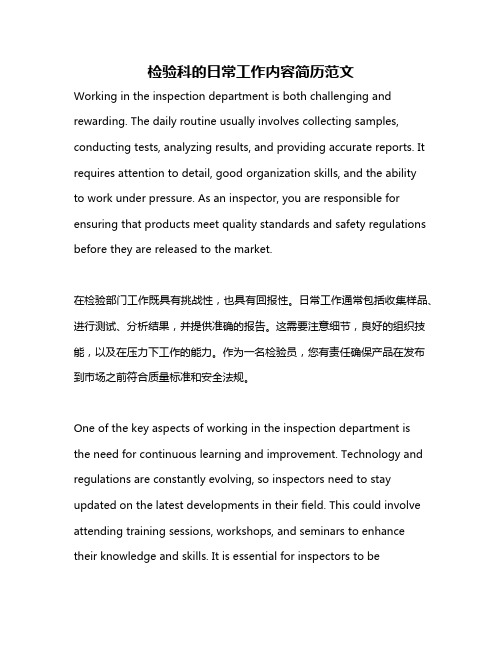 检验科的日常工作内容简历范文

Working in the inspection department is both challenging and rewarding. The daily routine usually involves collecting samples, conducting tests, analyzing results, and providing accurate reports. It requires attention to detail, good organization skills, and the ability to work under pressure. As an inspector, you are responsible for ensuring that products meet quality standards and safety regulations before they are released to the market.

在检验部门工作既具有挑战性，也具有回报性。日常工作通常包括收集样品、进行测试、分析结果，并提供准确的报告。这需要注意细节，良好的组织技能，以及在压力下工作的能力。作为一名检验员，您有责任确保产品在发布到市场之前符合质量标准和安全法规。

One of the key aspects of working in the inspection department is the need for continuous learning and improvement. Technology and regulations are constantly evolving, so inspectors need to stay updated on the latest developments in their field. This could involve attending training sessions, workshops, and seminars to enhance their knowledge and skills. It is essential for inspectors to be